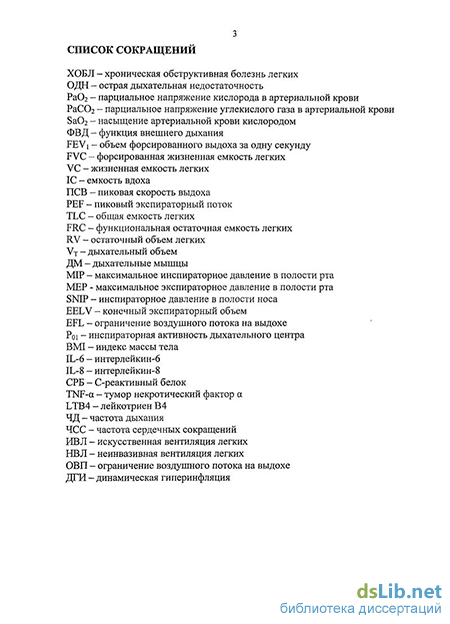 3

СПИСОК СОКРАЩЕНИЙ

ХОБЛ – хроническая обструктивная болезнь легких
ОДН – острая дыхательная недостаточность
$PaO_2$ – парциальное напряжение кислорода в артериальной крови
$PaCO_2$ – парциальное напряжение углекислого газа в артериальной крови
$SaO_2$ – насыщение артериальной крови кислородом
ФВД – функция внешнего дыхания
$FEV_1$ – объем форсированного выдоха за одну секунду
FVC – форсированная жизненная емкость легких
VC – жизненная емкость легких
IC – емкость вдоха
ПСВ – пиковая скорость выдоха
PEF – пиковый экспираторный поток
TLC – общая емкость легких
FRC – функциональная остаточная емкость легких
RV – остаточный объем легких
$V_T$ – дыхательный объем
ДМ – дыхательные мышцы
MIP – максимальное инспираторное давление в полости рта
MEP - максимальное экспираторное давление в полости рта
SNIP – инспираторное давление в полости носа
EELV – конечный экспираторный объем
EFL – ограничение воздушного потока на выдохе
$P_{01}$ – инспираторная активность дыхательного центра
BMI – индекс массы тела
IL-6 – интерлейкин-6
IL-8 – интерлейкин-8
СРБ – С-реактивный белок
TNF-α – тумор некротический фактор α
LTB4 – лейкотриен В4
ЧД – частота дыхания
ЧСС – частота сердечных сокращений
ИВЛ – искусственная вентиляция легких
НВЛ – неинвазивная вентиляция легких
ОВП – ограничение воздушного потока на выдохе
ДГИ – динамическая гиперинфляция

dsLib.net
библиотека диссертаций